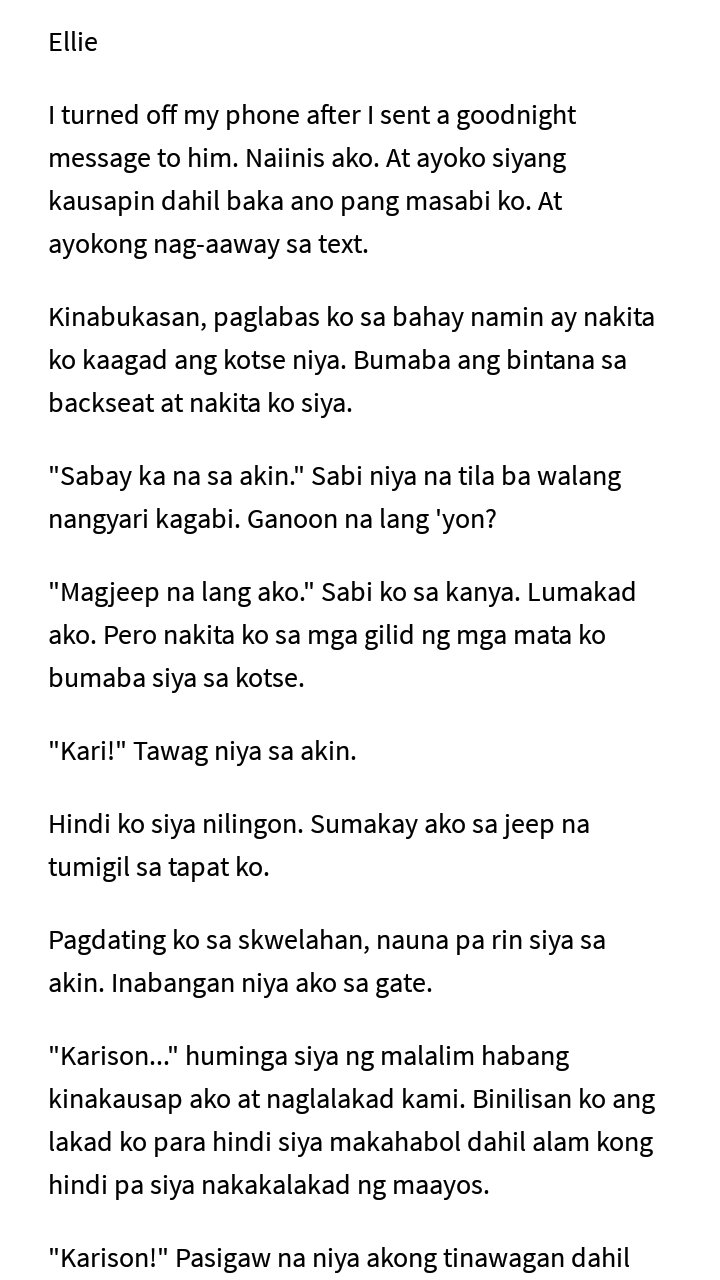 Ellie

I turned off my phone after I sent a goodnight message to him. Naiinis ako. At ayoko siyang kausapin dahil baka ano pang masabi ko. At ayokong nag-aaway sa text.

Kinabukasan, paglabas ko sa bahay namin ay nakita ko kaagad ang kotse niya. Bumaba ang bintana sa backseat at nakita ko siya.

"Sabay ka na sa akin." Sabi niya na tila ba walang nangyari kagabi. Ganoon na lang 'yon?

"Magjeep na lang ako." Sabi ko sa kanya. Lumakad ako. Pero nakita ko sa mga gilid ng mga mata ko bumaba siya sa kotse.

"Kari!" Tawag niya sa akin.

Hindi ko siya nilingon. Sumakay ako sa jeep na tumigil sa tapat ko.

Pagdating ko sa skwelahan, nauna pa rin siya sa akin. Inabangan niya ako sa gate.

"Karison..." huminga siya ng malalim habang kinakausap ako at naglalakad kami. Binilisan ko ang lakad ko para hindi siya makahabol dahil alam kong hindi pa siya nakakalakad ng maayos.

"Karison!" Pasigaw na niya akong tinawagan dahil